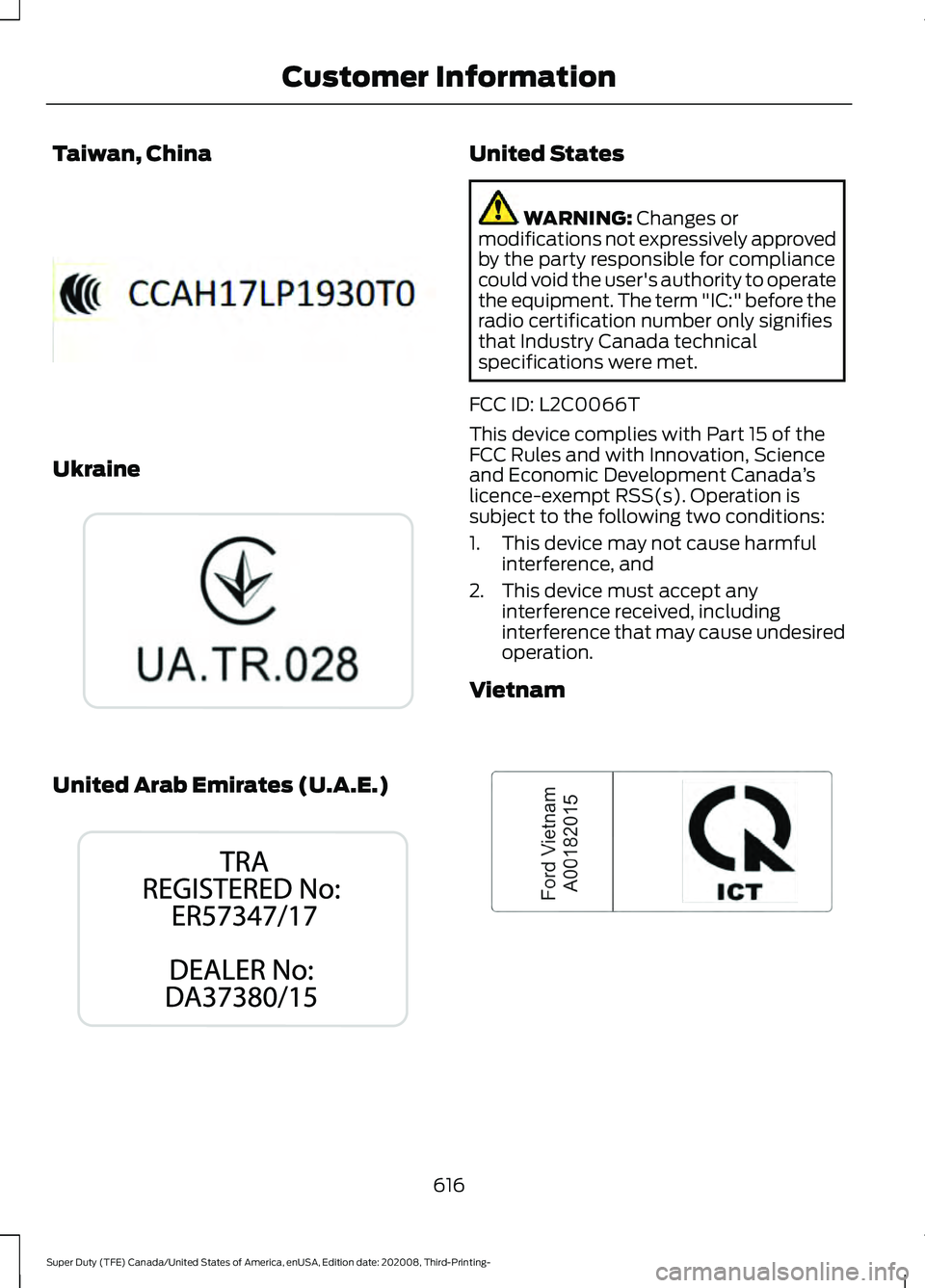 Customer Information

Taiwan, China

CCAH17LP1930T0

Ukraine

UA.TR.028

United Arab Emirates (U.A.E.)

TRA
REGISTERED No:
ER57347/17

DEALER No:
DA37380/15

United States

WARNING: Changes or modifications not expressively approved by the party responsible for compliance could void the user's authority to operate the equipment. The term "IC:" before the radio certification number only signifies that Industry Canada technical specifications were met.

FCC ID: L2C0066T

This device complies with Part 15 of the FCC Rules and with Innovation, Science and Economic Development Canada's licence-exempt RSS(s). Operation is subject to the following two conditions:

1. This device may not cause harmful interference, and
2. This device must accept any interference received, including interference that may cause undesired operation.

Vietnam

Ford Vietnam
A00182015

ICT

616

Super Duty (TFE) Canada/United States of America, enUSA, Edition date: 202008, Third-Printing-

carmanualsonline.info